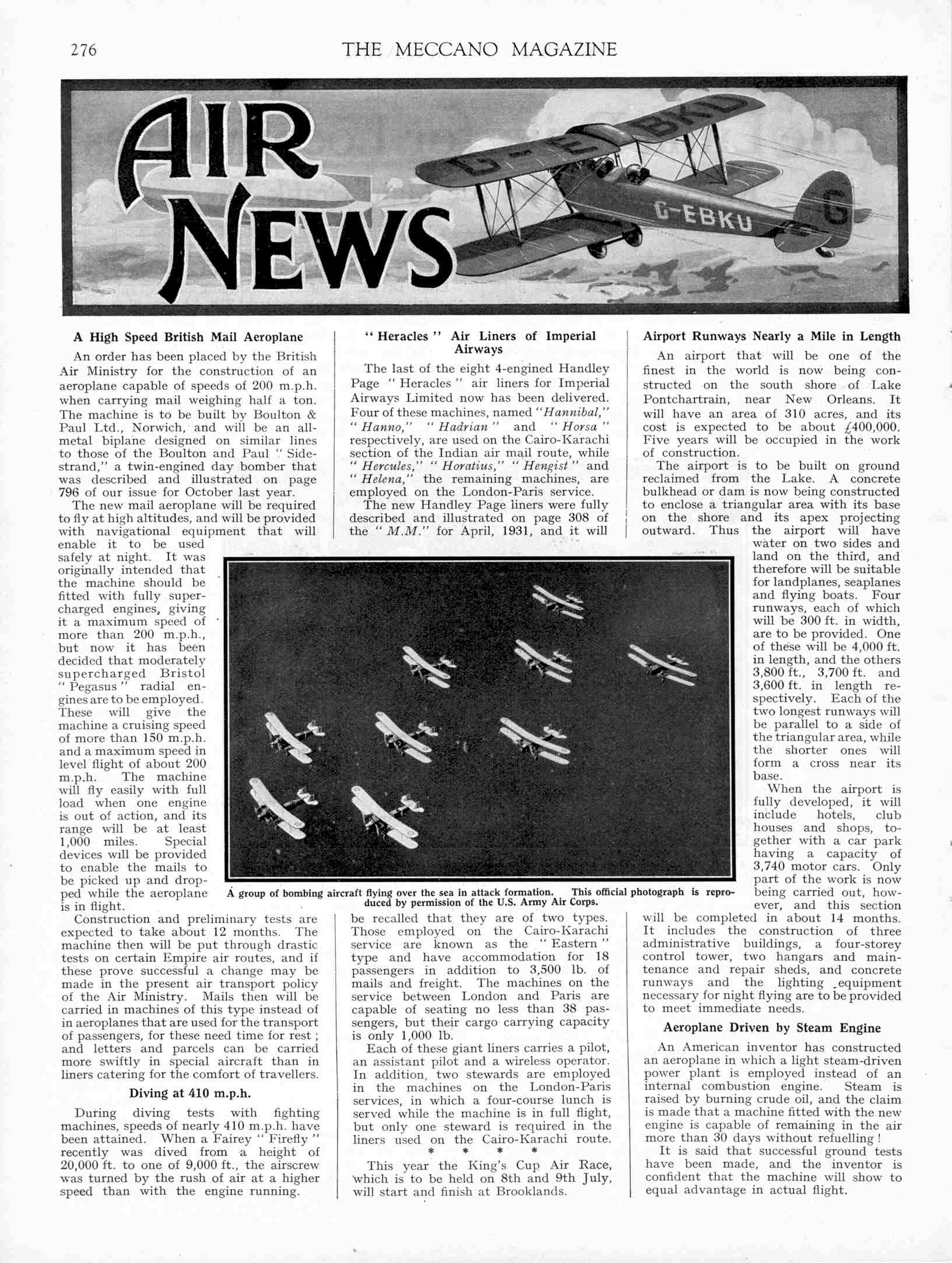 276 THE MECCANO MAGAZINE

AIR NEWS

G-EBKU

G-EBKU G

A High Speed British Mail Aeroplane

An order has been placed by the British Air Ministry for the construction of an aeroplane capable of speeds of 200 m.p.h. when carrying mail weighing half a ton. The machine is to be built by Boulton & Paul Ltd., Norwich, and will be an all-metal biplane designed on similar lines to those of the Boulton and Paul "Sidestrand," a twin-engined day bomber that was described and illustrated on page 796 of our issue for October last year.

The new mail aeroplane will be required to fly at high altitudes, and will be provided with navigational equipment that will enable it to be used safely at night. It was originally intended that the machine should be fitted with fully supercharged engines, giving it a maximum speed of more than 200 m.p.h., but now it has been decided that moderately supercharged Bristol "Pegasus" radial engines are to be employed. These will give the machine a cruising speed of more than 150 m.p.h. and a maximum speed in level flight of about 200 m.p.h. The machine will fly easily with full load when one engine is out of action, and its range will be at least 1,000 miles. Special devices will be provided to enable the mails to be picked up and dropped while the aeroplane is in flight.

Construction and preliminary tests are expected to take about 12 months. The machine then will be put through drastic tests on certain Empire air routes, and if these prove successful a change may be made in the present air transport policy of the Air Ministry. Mails then will be carried in machines of this type instead of in aeroplanes that are used for the transport of passengers, for these need time for rest; and letters and parcels can be carried more swiftly in special aircraft than in liners catering for the comfort of travellers.

Diving at 410 m.p.h.

During diving tests with fighting machines, speeds of nearly 410 m.p.h. have been attained. When a Fairey "Firefly" recently was dived from a height of 20,000 ft. to one of 9,000 ft., the airscrew was turned by the rush of air at a higher speed than with the engine running.

"Heracles" Air Liners of Imperial Airways

The last of the eight 4-engined Handley Page "Heracles" air liners for Imperial Airways Limited now has been delivered. Four of these machines, named "Hannibal," "Hanno," "Hadrian" and "Horsa" respectively, are used on the Cairo-Karachi section of the Indian air mail route, while "Hercules," "Horatius," "Hengist" and "Helena," the remaining machines, are employed on the London-Paris service.

The new Handley Page liners were fully described and illustrated on page 308 of the "M.M." for April, 1931, and it will be recalled that they are of two types. Those employed on the Cairo-Karachi service are known as the "Eastern" type and have accommodation for 18 passengers in addition to 3,500 lb. of mails and freight. The machines on the service between London and Paris are capable of seating no less than 38 passengers, but their cargo carrying capacity is only 1,000 lb.

Each of these giant liners carries a pilot, an assistant pilot and a wireless operator. In addition, two stewards are employed in the machines on the London-Paris services, in which a four-course lunch is served while the machine is in full flight, but only one steward is required in the liners used on the Cairo-Karachi route.

* * * *

This year the King's Cup Air Race, which is to be held on 8th and 9th July, will start and finish at Brooklands.

A group of bombing aircraft flying over the sea in attack formation. This official photograph is reproduced by permission of the U.S. Army Air Corps.

Airport Runways Nearly a Mile in Length

An airport that will be one of the finest in the world is now being constructed on the south shore of Lake Pontchartrain, near New Orleans. It will have an area of 310 acres, and its cost is expected to be about £400,000. Five years will be occupied in the work of construction.

The airport is to be built on ground reclaimed from the Lake. A concrete bulkhead or dam is now being constructed to enclose a triangular area with its base on the shore and its apex projecting outward. Thus the airport will have water on two sides and land on the third, and therefore will be suitable for landplanes, seaplanes and flying boats. Four runways, each of which will be 300 ft. in width, are to be provided. One of these will be 4,000 ft. in length, and the others 3,800 ft., 3,700 ft. and 3,600 ft. in length respectively. Each of the two longest runways will be parallel to a side of the triangular area, while the shorter ones will form a cross near its base.

When the airport is fully developed, it will include hotels, club houses and shops, together with a car park having a capacity of 3,740 motor cars. Only part of the work is now being carried out, however, and this section will be completed in about 14 months. It includes the construction of three administrative buildings, a four-storey control tower, two hangars and maintenance and repair sheds, and concrete runways and the lighting equipment necessary for night flying are to be provided to meet immediate needs.

Aeroplane Driven by Steam Engine

An American inventor has constructed an aeroplane in which a light steam-driven power plant is employed instead of an internal combustion engine. Steam is raised by burning crude oil, and the claim is made that a machine fitted with the new engine is capable of remaining in the air more than 30 days without refuelling!

It is said that successful ground tests have been made, and the inventor is confident that the machine will show to equal advantage in actual flight.